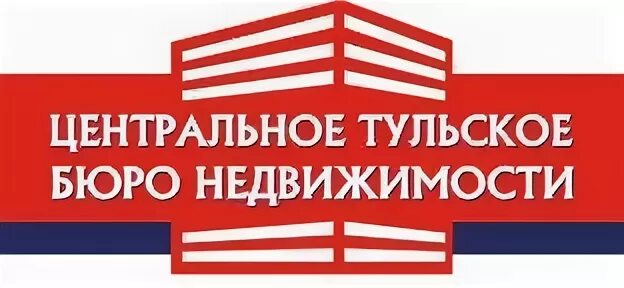 ЦЕНТРАЛЬНОЕ ТУЛЬСКОЕ
БЮРО НЕДВИЖИМОСТИ